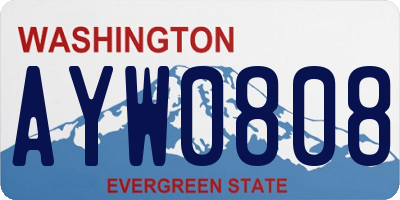 WASHINGTON

AYW0808

EVERGREEN STATE